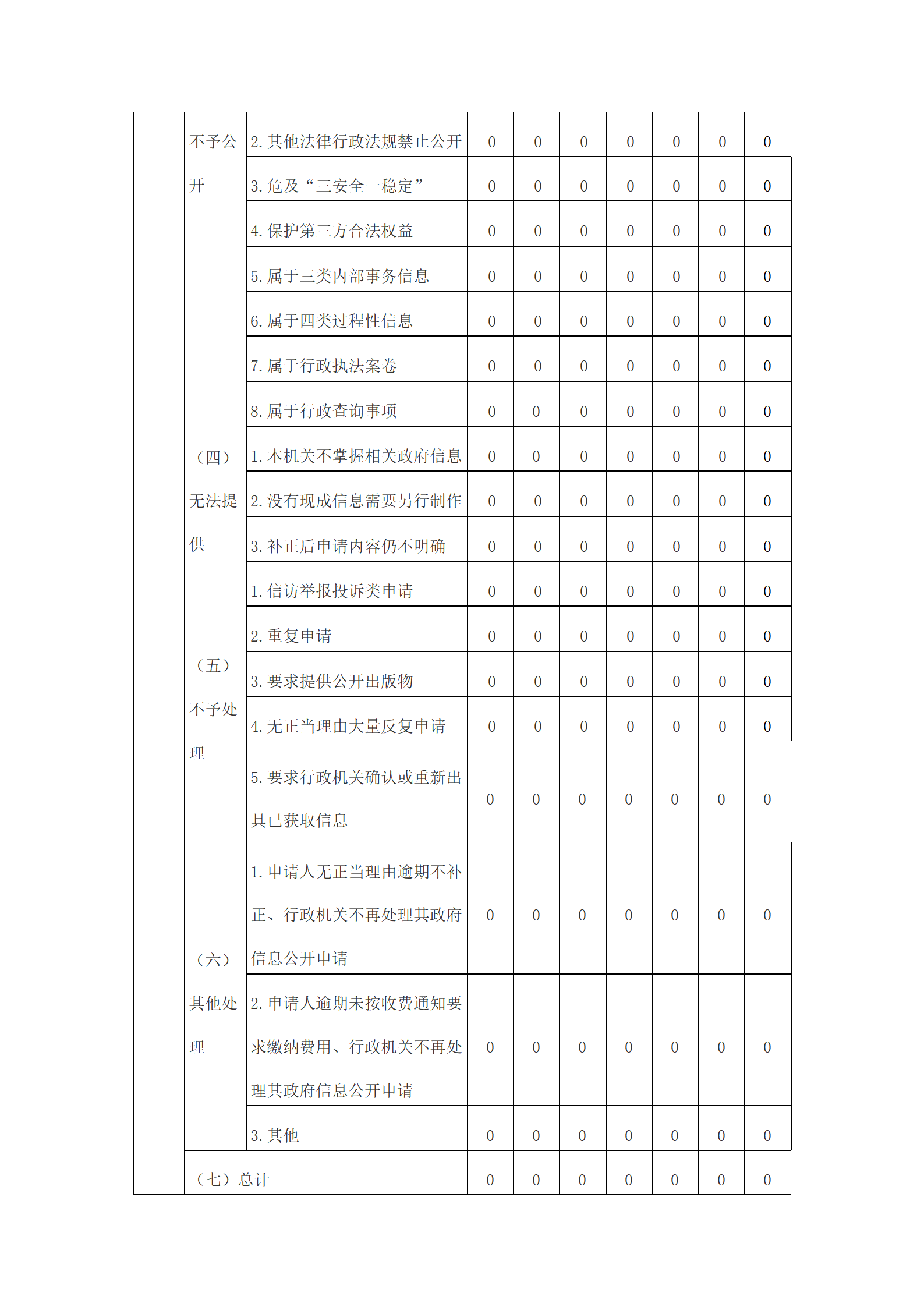 | | | | | | | | | | |
|---|---|---|---|---|---|---|---|---|---|
| | 不予公开 | 2. 其他法律行政法规禁止公开 | 0 | 0 | 0 | 0 | 0 | 0 | 0 |
| | | 3. 危及“三安全一稳定” | 0 | 0 | 0 | 0 | 0 | 0 | 0 |
| | | 4. 保护第三方合法权益 | 0 | 0 | 0 | 0 | 0 | 0 | 0 |
| | | 5. 属于三类内部事务信息 | 0 | 0 | 0 | 0 | 0 | 0 | 0 |
| | | 6. 属于四类过程性信息 | 0 | 0 | 0 | 0 | 0 | 0 | 0 |
| | | 7. 属于行政执法案卷 | 0 | 0 | 0 | 0 | 0 | 0 | 0 |
| | | 8. 属于行政查询事项 | 0 | 0 | 0 | 0 | 0 | 0 | 0 |
| | （四）无法提供 | 1. 本机关不掌握相关政府信息 | 0 | 0 | 0 | 0 | 0 | 0 | 0 |
| | | 2. 没有现成信息需要另行制作 | 0 | 0 | 0 | 0 | 0 | 0 | 0 |
| | | 3. 补正后申请内容仍不明确 | 0 | 0 | 0 | 0 | 0 | 0 | 0 |
| | （五）不予处理 | 1. 信访举报投诉类申请 | 0 | 0 | 0 | 0 | 0 | 0 | 0 |
| | | 2. 重复申请 | 0 | 0 | 0 | 0 | 0 | 0 | 0 |
| | | 3. 要求提供公开出版物 | 0 | 0 | 0 | 0 | 0 | 0 | 0 |
| | | 4. 无正当理由大量反复申请 | 0 | 0 | 0 | 0 | 0 | 0 | 0 |
| | | 5. 要求行政机关确认或重新出具已获取信息 | 0 | 0 | 0 | 0 | 0 | 0 | 0 |
| | （六）其他处理 | 1. 申请人无正当理由逾期不补正、行政机关不再处理其政府信息公开申请 | 0 | 0 | 0 | 0 | 0 | 0 | 0 |
| | | 2. 申请人逾期未按收费通知要求缴纳费用、行政机关不再处理其政府信息公开申请 | 0 | 0 | 0 | 0 | 0 | 0 | 0 |
| | | 3. 其他 | 0 | 0 | 0 | 0 | 0 | 0 | 0 |
| | （七）总计 | | 0 | 0 | 0 | 0 | 0 | 0 | 0 |